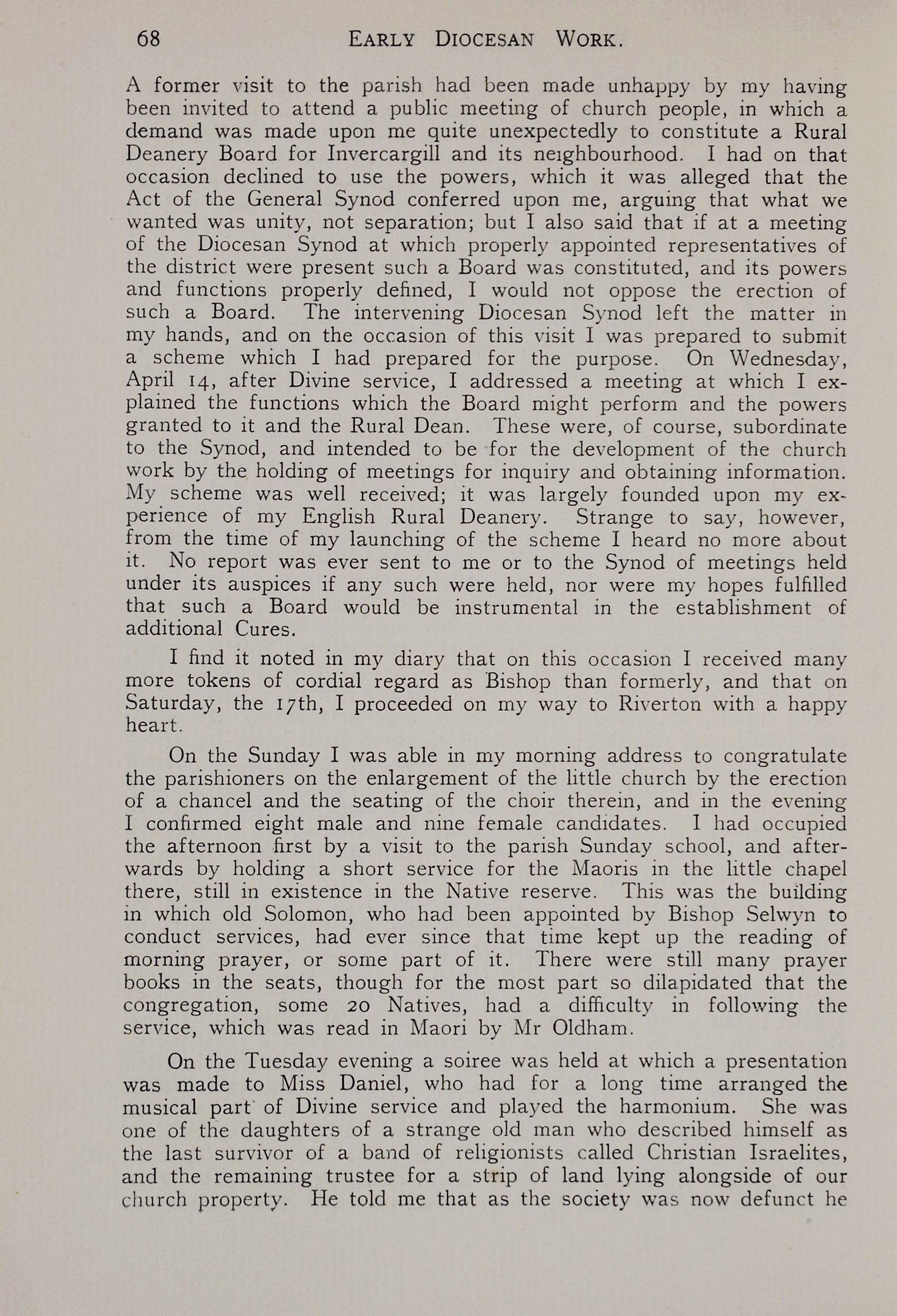 68 EARLY DIOCESAN WORK.

A former visit to the parish had been made unhappy by my having been invited to attend a public meeting of church people, in which a demand was made upon me quite unexpectedly to constitute a Rural Deanery Board for Invercargill and its neighbourhood. I had on that occasion declined to use the powers, which it was alleged that the Act of the General Synod conferred upon me, arguing that what we wanted was unity, not separation; but I also said that if at a meeting of the Diocesan Synod at which properly appointed representatives of the district were present such a Board was constituted, and its powers and functions properly defined, I would not oppose the erection of such a Board. The intervening Diocesan Synod left the matter in my hands, and on the occasion of this visit I was prepared to submit a scheme which I had prepared for the purpose. On Wednesday, April 14, after Divine service, I addressed a meeting at which I explained the functions which the Board might perform and the powers granted to it and the Rural Dean. These were, of course, subordinate to the Synod, and intended to be for the development of the church work by the holding of meetings for inquiry and obtaining information. My scheme was well received; it was largely founded upon my experience of my English Rural Deanery. Strange to say, however, from the time of my launching of the scheme I heard no more about it. No report was ever sent to me or to the Synod of meetings held under its auspices if any such were held, nor were my hopes fulfilled that such a Board would be instrumental in the establishment of additional Cures.

I find it noted in my diary that on this occasion I received many more tokens of cordial regard as Bishop than formerly, and that on Saturday, the 17th, I proceeded on my way to Riverton with a happy heart.

On the Sunday I was able in my morning address to congratulate the parishioners on the enlargement of the little church by the erection of a chancel and the seating of the choir therein, and in the evening I confirmed eight male and nine female candidates. I had occupied the afternoon first by a visit to the parish Sunday school, and afterwards by holding a short service for the Maoris in the little chapel there, still in existence in the Native reserve. This was the building in which old Solomon, who had been appointed by Bishop Selwyn to conduct services, had ever since that time kept up the reading of morning prayer, or some part of it. There were still many prayer books in the seats, though for the most part so dilapidated that the congregation, some 20 Natives, had a difficulty in following the service, which was read in Maori by Mr Oldham.

On the Tuesday evening a soiree was held at which a presentation was made to Miss Daniel, who had for a long time arranged the musical part of Divine service and played the harmonium. She was one of the daughters of a strange old man who described himself as the last survivor of a band of religionists called Christian Israelites, and the remaining trustee for a strip of land lying alongside of our church property. He told me that as the society was now defunct he